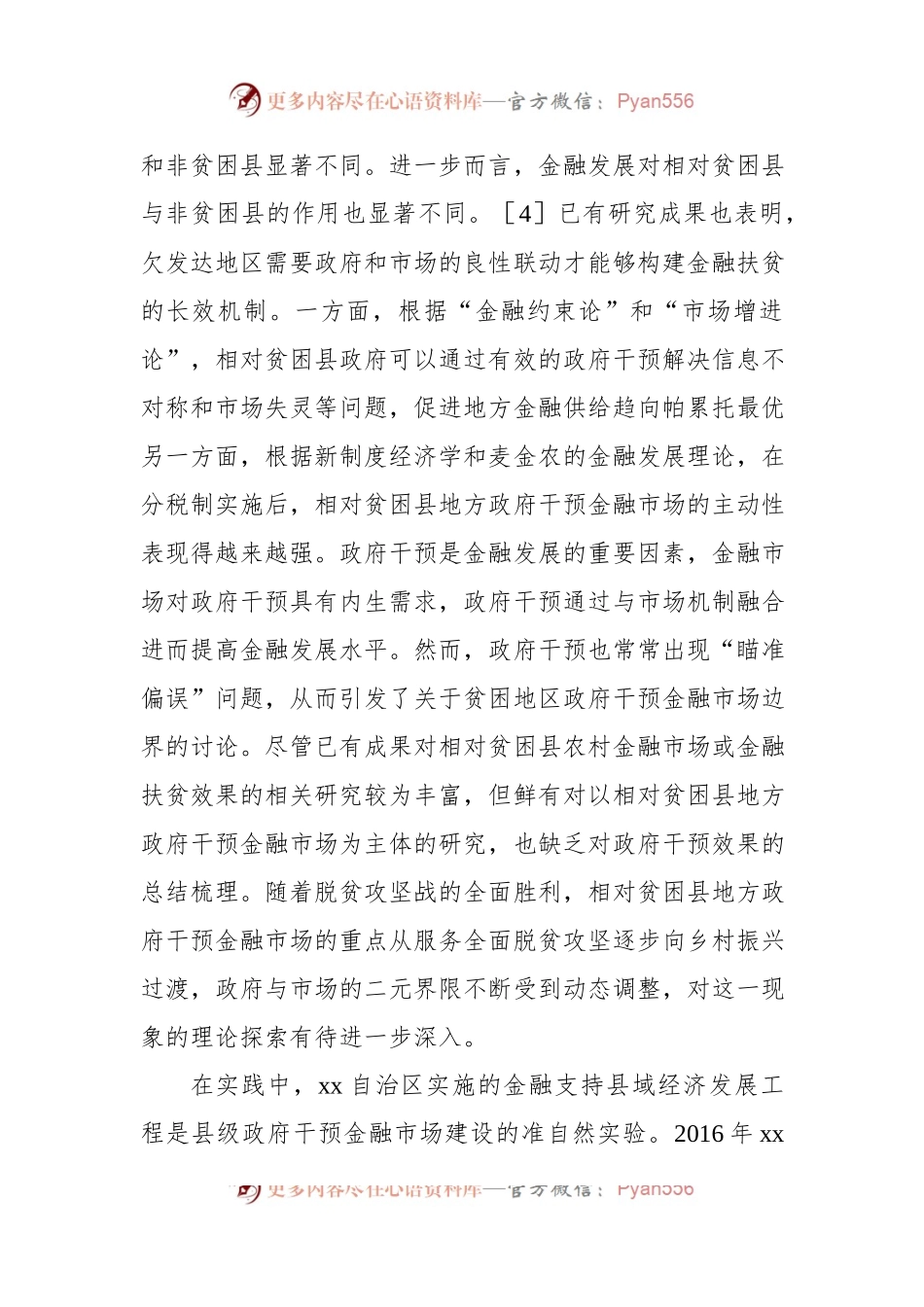 更多内容尽在心语资料库—官方微信：Pyan556

和非贫困县显著不同。进一步而言，金融发展对相对贫困县与非贫困县的作用也显著不同。［4］已有研究成果也表明，欠发达地区需要政府和市场的良性联动才能够构建金融扶贫的长效机制。一方面，根据“金融约束论”和“市场增进论”，相对贫困县政府可以通过有效的政府干预解决信息不对称和市场失灵等问题，促进地方金融供给趋向帕累托最优另一方面，根据新制度经济学和麦金农的金融发展理论，在分税制实施后，相对贫困县地方政府干预金融市场的主动性表现得越来越强。政府干预是金融发展的重要因素，金融市场对政府干预具有内生需求，政府干预通过与市场机制融合进而提高金融发展水平。然而，政府干预也常常出现“瞄准偏误”问题，从而引发了关于贫困地区政府干预金融市场边界的讨论。尽管已有成果对相对贫困县农村金融市场或金融扶贫效果的相关研究较为丰富，但鲜有对以相对贫困县地方政府干预金融市场为主体的研究，也缺乏对政府干预效果的总结梳理。随着脱贫攻坚战的全面胜利，相对贫困县地方政府干预金融市场的重点从服务全面脱贫攻坚逐步向乡村振兴过渡，政府与市场的二元界限不断受到动态调整，对这一现象的理论探索有待进一步深入。

在实践中，xx 自治区实施的金融支持县域经济发展工程是县级政府干预金融市场建设的准自然实验。2016 年 xx

更多内容尽在心语资料库—官方微信：Pyan556